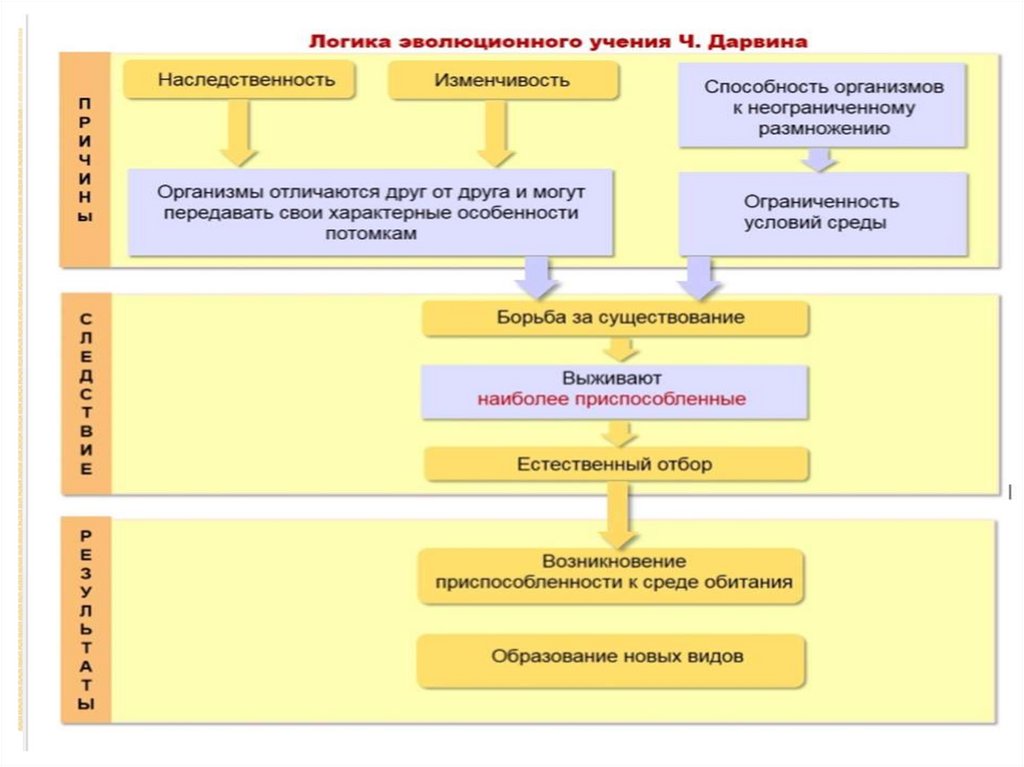 Логика эволюционного учения Ч. Дарвина

ПРИЧИНЫ

Наследственность

Изменчивость

Способность организмов к неограниченному размножению

Организмы отличаются друг от друга и могут передавать свои характерные особенности потомкам

Ограниченность условий среды

СЛЕДСТВИЕ

Борьба за существование

Выживают наиболее приспособленные

Естественный отбор

РЕЗУЛЬТАТЫ

Возникновение приспособленности к среде обитания

Образование новых видов